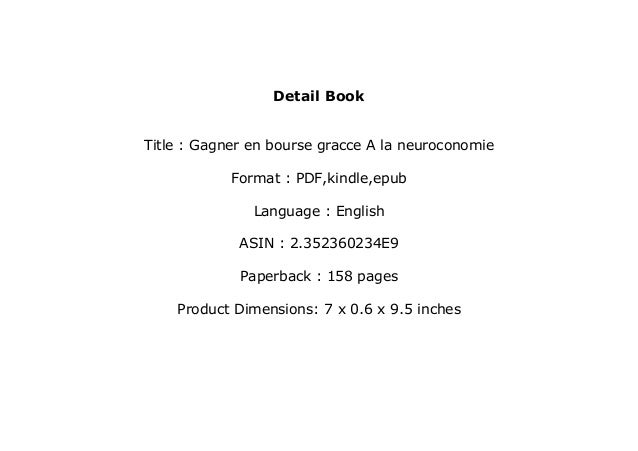 Detail Book

Title : Gagner en bourse gracce A la neuroconomie

Format : PDF,kindle,epub

Language : English

ASIN : 2.352360234E9

Paperback : 158 pages

Product Dimensions: 7 x 0.6 x 9.5 inches